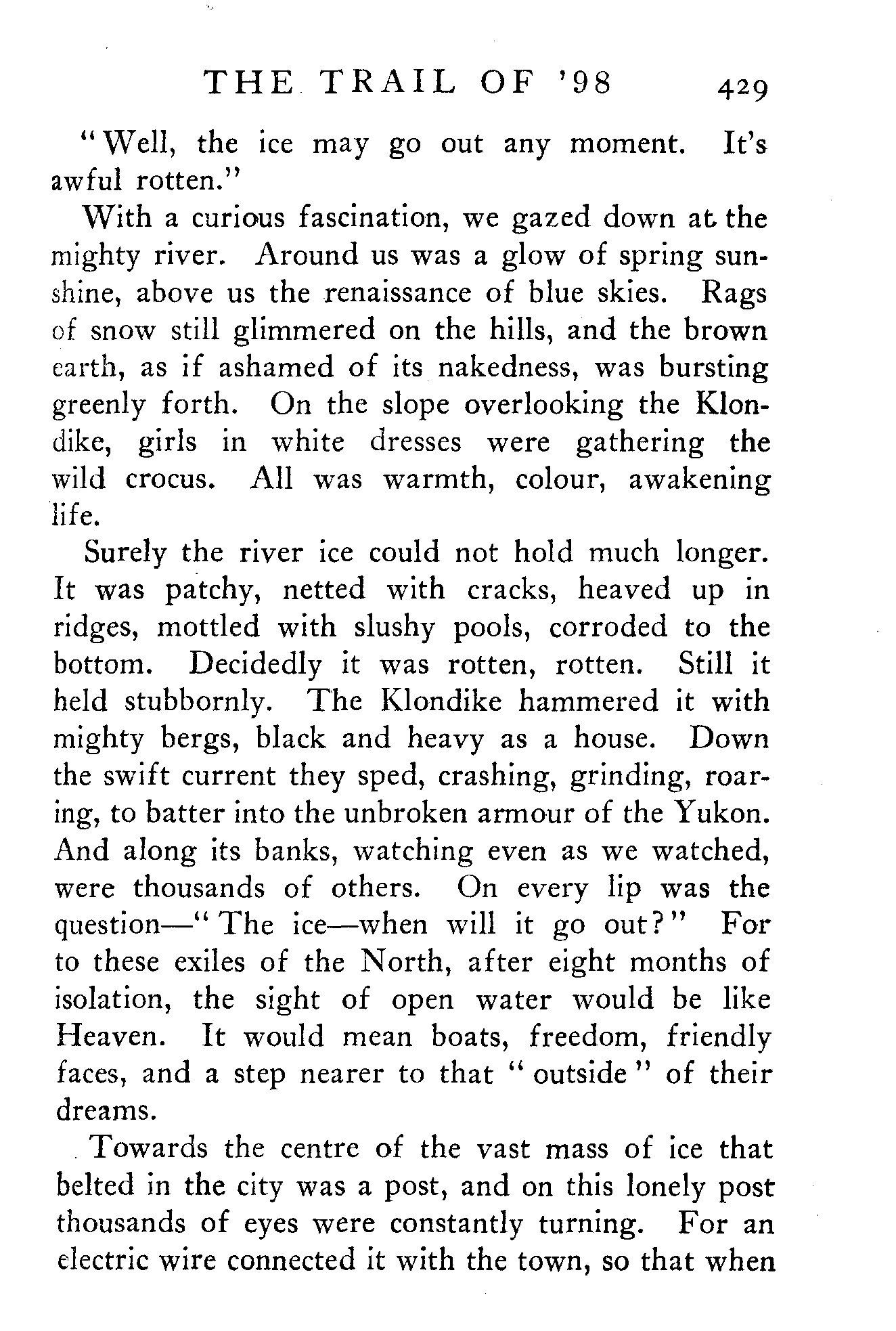 THE TRAIL OF '98 429

"Well, the ice may go out any moment. It's awful rotten."

With a curious fascination, we gazed down at the mighty river. Around us was a glow of spring sunshine, above us the renaissance of blue skies. Rags of snow still glimmered on the hills, and the brown earth, as if ashamed of its nakedness, was bursting greenly forth. On the slope overlooking the Klondike, girls in white dresses were gathering the wild crocus. All was warmth, colour, awakening life.

Surely the river ice could not hold much longer. It was patchy, netted with cracks, heaved up in ridges, mottled with slushy pools, corroded to the bottom. Decidedly it was rotten, rotten. Still it held stubbornly. The Klondike hammered it with mighty bergs, black and heavy as a house. Down the swift current they sped, crashing, grinding, roaring, to batter into the unbroken armour of the Yukon. And along its banks, watching even as we watched, were thousands of others. On every lip was the question—"The ice—when will it go out?" For to these exiles of the North, after eight months of isolation, the sight of open water would be like Heaven. It would mean boats, freedom, friendly faces, and a step nearer to that "outside" of their dreams.

Towards the centre of the vast mass of ice that belted in the city was a post, and on this lonely post thousands of eyes were constantly turning. For an electric wire connected it with the town, so that when